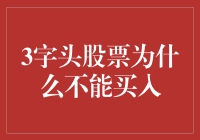 3字头股票为什么不能买入